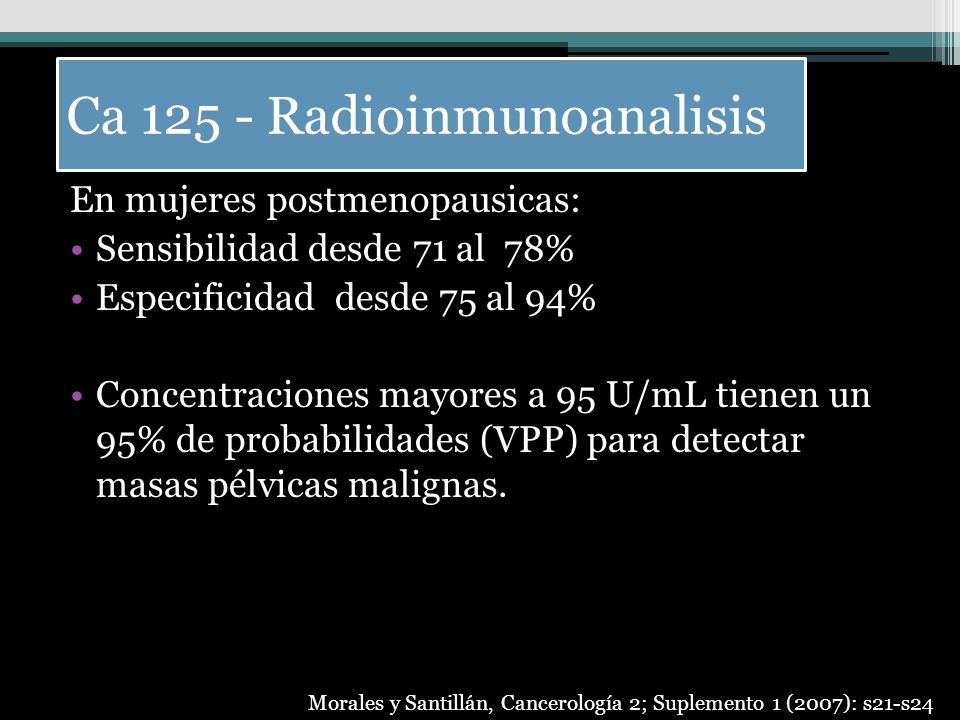 Ca 125 - Radioinmunoanalisis

En mujeres postmenopausicas:

• Sensibilidad desde 71 al 78%
• Especificidad desde 75 al 94%

• Concentraciones mayores a 95 U/mL tienen un 95% de probabilidades (VPP) para detectar masas pélvicas malignas.

Morales y Santillán, Cancerología 2; Suplemento 1 (2007): s21-s24